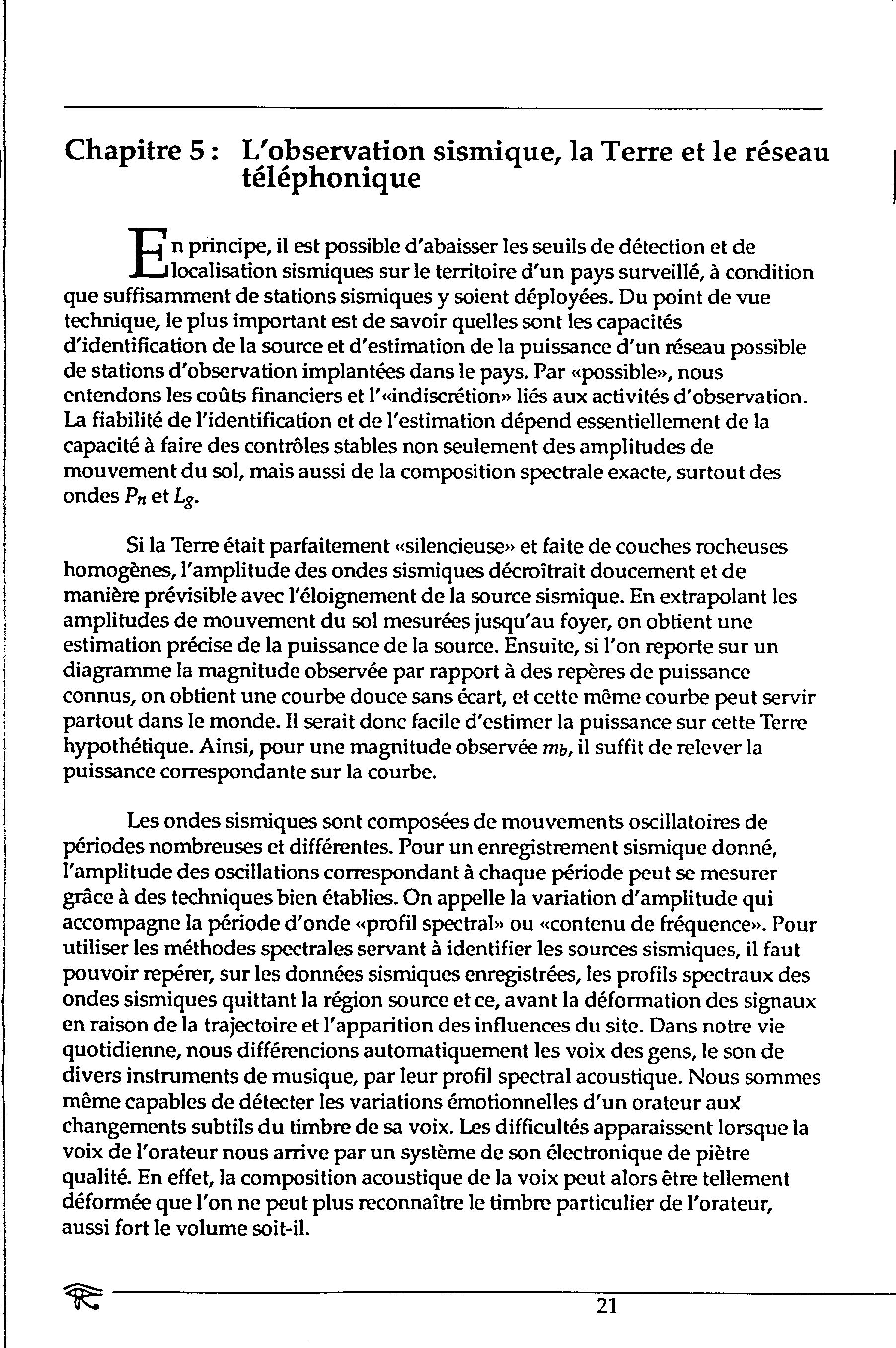 Chapitre 5 : L'observation sismique, la Terre et le réseau téléphonique

En principe, il est possible d'abaisser les seuils de détection et de localisation sismiques sur le territoire d'un pays surveillé, à condition que suffisamment de stations sismiques y soient déployées. Du point de vue technique, le plus important est de savoir quelles sont les capacités d'identification de la source et d'estimation de la puissance d'un réseau possible de stations d'observation implantées dans le pays. Par «possible», nous entendons les coûts financiers et l'«indiscrétion» liés aux activités d'observation. La fiabilité de l'identification et de l'estimation dépend essentiellement de la capacité à faire des contrôles stables non seulement des amplitudes de mouvement du sol, mais aussi de la composition spectrale exacte, surtout des ondes $P_n$ et $L_g$.

Si la Terre était parfaitement «silencieuse» et faite de couches rocheuses homogènes, l'amplitude des ondes sismiques décroîtrait doucement et de manière prévisible avec l'éloignement de la source sismique. En extrapolant les amplitudes de mouvement du sol mesurées jusqu'au foyer, on obtient une estimation précise de la puissance de la source. Ensuite, si l'on reporte sur un diagramme la magnitude observée par rapport à des repères de puissance connus, on obtient une courbe douce sans écart, et cette même courbe peut servir partout dans le monde. Il serait donc facile d'estimer la puissance sur cette Terre hypothétique. Ainsi, pour une magnitude observée $m_b$, il suffit de relever la puissance correspondante sur la courbe.

Les ondes sismiques sont composées de mouvements oscillatoires de périodes nombreuses et différentes. Pour un enregistrement sismique donné, l'amplitude des oscillations correspondant à chaque période peut se mesurer grâce à des techniques bien établies. On appelle la variation d'amplitude qui accompagne la période d'onde «profil spectral» ou «contenu de fréquence». Pour utiliser les méthodes spectrales servant à identifier les sources sismiques, il faut pouvoir repérer, sur les données sismiques enregistrées, les profils spectraux des ondes sismiques quittant la région source et ce, avant la déformation des signaux en raison de la trajectoire et l'apparition des influences du site. Dans notre vie quotidienne, nous différencions automatiquement les voix des gens, le son de divers instruments de musique, par leur profil spectral acoustique. Nous sommes même capables de détecter les variations émotionnelles d'un orateur aux changements subtils du timbre de sa voix. Les difficultés apparaissent lorsque la voix de l'orateur nous arrive par un système de son électronique de piètre qualité. En effet, la composition acoustique de la voix peut alors être tellement déformée que l'on ne peut plus reconnaître le timbre particulier de l'orateur, aussi fort le volume soit-il.

21